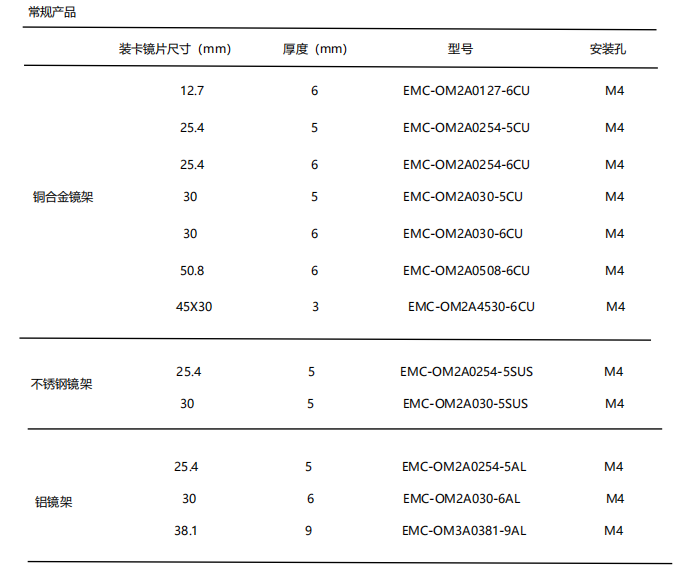 常规产品

|  | 装卡镜片尺寸（mm） | 厚度（mm） | 型号 | 安装孔 |
|---|---|---|---|---|
| 铜合金镜架 | 12.7 | 6 | EMC-OM2A0127-6CU | M4 |
|  | 25.4 | 5 | EMC-OM2A0254-5CU | M4 |
|  | 25.4 | 6 | EMC-OM2A0254-6CU | M4 |
|  | 30 | 5 | EMC-OM2A030-5CU | M4 |
|  | 30 | 6 | EMC-OM2A030-6CU | M4 |
|  | 50.8 | 6 | EMC-OM2A0508-6CU | M4 |
|  | 45X30 | 3 | EMC-OM2A4530-6CU | M4 |
| 不锈钢镜架 | 25.4 | 5 | EMC-OM2A0254-5SUS | M4 |
|  | 30 | 5 | EMC-OM2A030-5SUS | M4 |
| 铝镜架 | 25.4 | 5 | EMC-OM2A0254-5AL | M4 |
|  | 30 | 6 | EMC-OM2A030-6AL | M4 |
|  | 38.1 | 9 | EMC-OM3A0381-9AL | M4 |